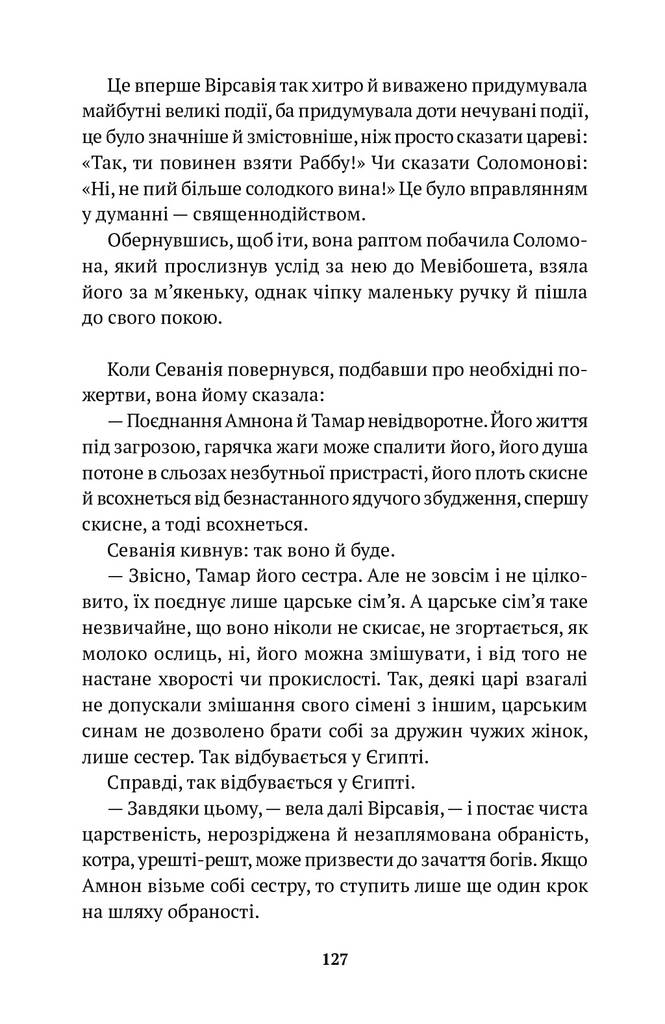 Це вперше Вірсавія так хитро й виважено придумувала майбутні великі події, ба придумувала доти нечувані події, це було значніше й змістовніше, ніж просто сказати цареві: «Так, ти повинен взяти Раббу!» Чи сказати Соломонові: «Ні, не пий більше солодкого вина!» Це було вправлянням у думанні — священнодійством.

Обернувшись, щоб іти, вона раптом побачила Соломона, який прослизнув услід за нею до Мевібошета, взяла його за м'якеньку, однак чіпку маленьку ручку й пішла до свого покою.

Коли Севанія повернувся, подбавши про необхідні пожертви, вона йому сказала:

— Поєднання Амнона й Тамар невідворотне. Його життя під загрозою, гарячка жаги може спалити його, його душа потоне в сльозах незбутньої пристрасті, його плоть скисне й всохнеться від безнастанного ядучого збудження, спершу скисне, а тоді всохнеться.

Севанія кивнув: так воно й буде.

— Звісно, Тамар його сестра. Але не зовсім і не цілковито, їх поєднує лише царське сім'я. А царське сім'я таке незвичайне, що воно ніколи не скисає, не згортається, як молоко ослиць, ні, його можна змішувати, і від того не настане хворості чи прокислості. Так, деякі царі взагалі не допускали змішання свого сімені з іншим, царським синам не дозволено брати собі за дружин чужих жінок, лише сестер. Так відбувається у Єгипті.

Справді, так відбувається у Єгипті.

— Завдяки цьому, — вела далі Вірсавія, — і постає чиста царственість, нерозріджена й незаплямована обраність, котра, урешті-решт, може призвести до зачаття богів. Якщо Амнон візьме собі сестру, то ступить лише ще один крок на шляху обраності.

127